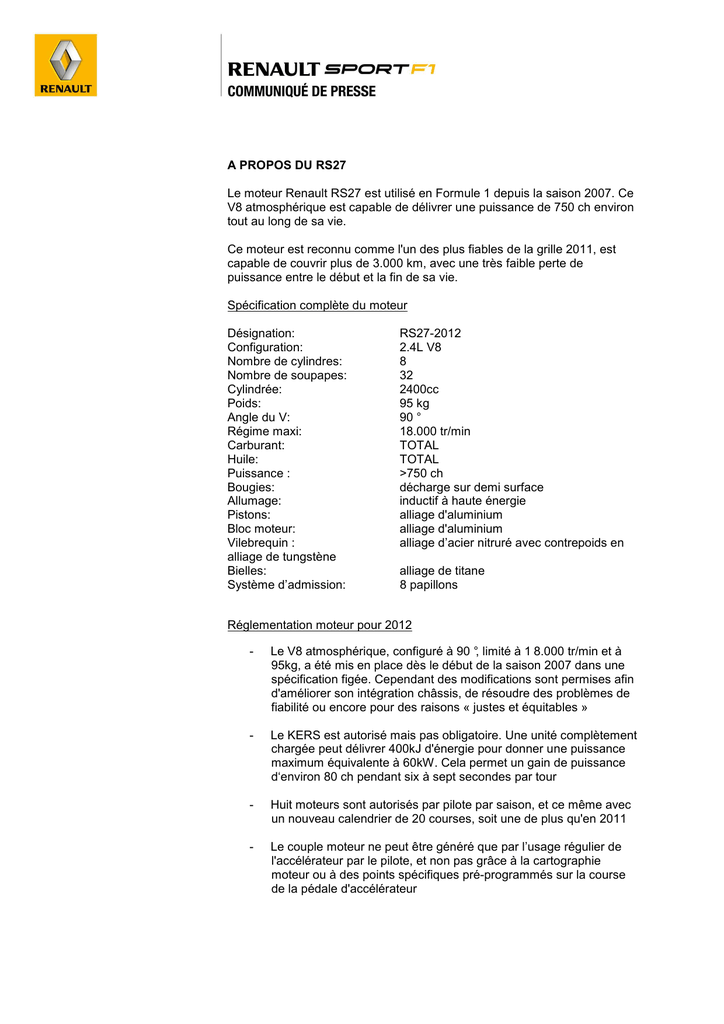 RENAULT

RENAULT SPORT F1
COMMUNIQUÉ DE PRESSE

A PROPOS DU RS27

Le moteur Renault RS27 est utilisé en Formule 1 depuis la saison 2007. Ce V8 atmosphérique est capable de délivrer une puissance de 750 ch environ tout au long de sa vie.

Ce moteur est reconnu comme l'un des plus fiables de la grille 2011, est capable de couvrir plus de 3.000 km, avec une très faible perte de puissance entre le début et la fin de sa vie.

Spécification complète du moteur

Désignation: RS27-2012
Configuration: 2.4L V8
Nombre de cylindres: 8
Nombre de soupapes: 32
Cylindrée: 2400cc
Poids: 95 kg
Angle du V: 90 °
Régime maxi: 18.000 tr/min
Carburant: TOTAL
Huile: TOTAL
Puissance : >750 ch
Bougies: décharge sur demi surface
Allumage: inductif à haute énergie
Pistons: alliage d'aluminium
Bloc moteur: alliage d'aluminium
Vilebrequin : alliage d'acier nitruré avec contrepoids en alliage de tungstène
Bielles: alliage de titane
Système d'admission: 8 papillons

Réglementation moteur pour 2012

- Le V8 atmosphérique, configuré à 90 °, limité à 1 8.000 tr/min et à 95kg, a été mis en place dès le début de la saison 2007 dans une spécification figée. Cependant des modifications sont permises afin d'améliorer son intégration châssis, de résoudre des problèmes de fiabilité ou encore pour des raisons « justes et équitables »

- Le KERS est autorisé mais pas obligatoire. Une unité complètement chargée peut délivrer 400kJ d'énergie pour donner une puissance maximum équivalente à 60kW. Cela permet un gain de puissance d'environ 80 ch pendant six à sept secondes par tour

- Huit moteurs sont autorisés par pilote par saison, et ce même avec un nouveau calendrier de 20 courses, soit une de plus qu'en 2011

- Le couple moteur ne peut être généré que par l'usage régulier de l'accélérateur par le pilote, et non pas grâce à la cartographie moteur ou à des points spécifiques pré-programmés sur la course de la pédale d'accélérateur